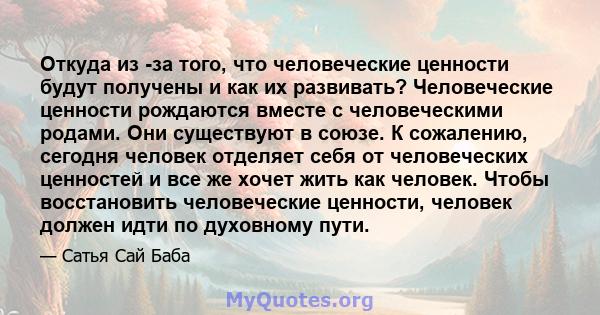 Откуда из -за того, что человеческие ценности будут получены и как их развивать? Человеческие ценности рождаются вместе с человеческими родами. Они существуют в союзе. К сожалению, сегодня человек отделяет себя от человеческих ценностей и все же хочет жить как человек. Чтобы восстановить человеческие ценности, человек должен идти по духовному пути.

— Сатья Сай Баба

MyQuotes.org